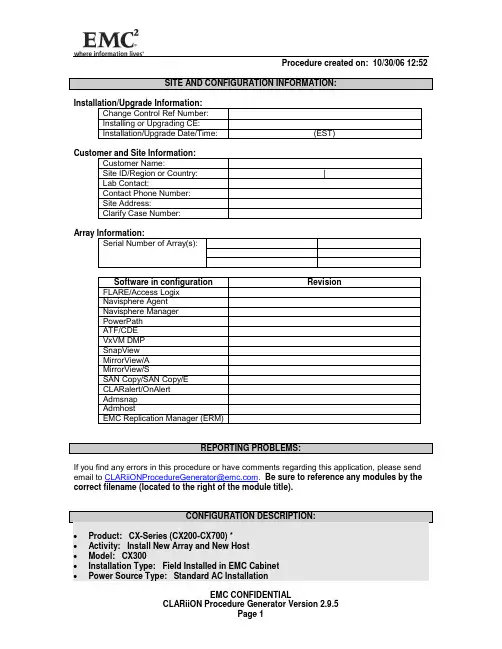 EMC$^2$
where information lives

Procedure created on: 10/30/06 12:52

SITE AND CONFIGURATION INFORMATION:

Installation/Upgrade Information:

| Change Control Ref Number: | |
|---|---|
| Installing or Upgrading CE: | |
| Installation/Upgrade Date/Time: | (EST) |

Customer and Site Information:

| Customer Name: | |
|---|---|
| Site ID/Region or Country: | |
| Lab Contact: | |
| Contact Phone Number: | |
| Site Address: | |
| Clarify Case Number: | |

Array Information:

| Serial Number of Array(s): | | |
|---|---|---|
| | | |
| | | |

| Software in configuration | Revision |
|---|---|
| FLARE/Access Logix | |
| Navisphere Agent | |
| Navisphere Manager | |
| PowerPath | |
| ATF/CDE | |
| VxVM DMP | |
| SnapView | |
| MirrorView/A | |
| MirrorView/S | |
| SAN Copy/SAN Copy/E | |
| CLARalert/OnAlert | |
| Admsnap | |
| Admhost | |
| EMC Replication Manager (ERM) | |

REPORTING PROBLEMS:

If you find any errors in this procedure or have comments regarding this application, please send email to CLARiiONProcedureGenerator@emc.com. Be sure to reference any modules by the correct filename (located to the right of the module title).

CONFIGURATION DESCRIPTION:

• Product: CX-Series (CX200-CX700) *
• Activity: Install New Array and New Host
• Model: CX300
• Installation Type: Field Installed in EMC Cabinet
• Power Source Type: Standard AC Installation

EMC CONFIDENTIAL
CLARiiON Procedure Generator Version 2.9.5
Page 1